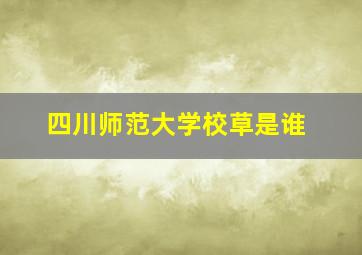 四川师范大学校草是谁